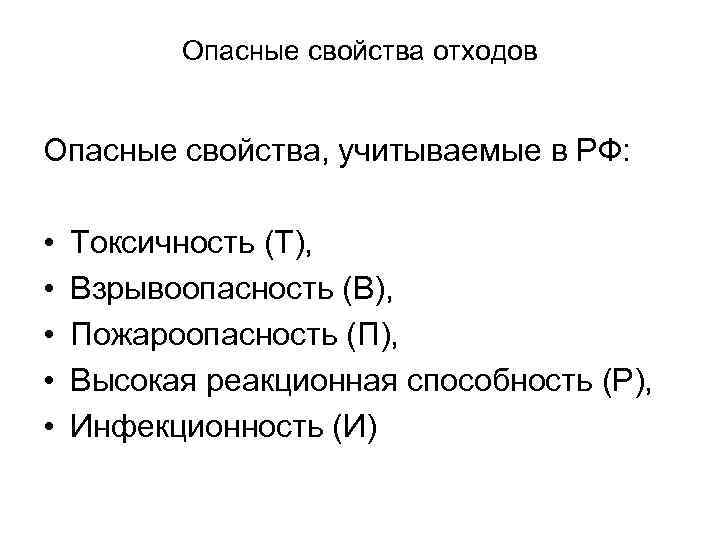 Опасные свойства отходов

Опасные свойства, учитываемые в РФ:

• Токсичность (Т),
• Взрывоопасность (В),
• Пожароопасность (П),
• Высокая реакционная способность (Р),
• Инфекционность (И)